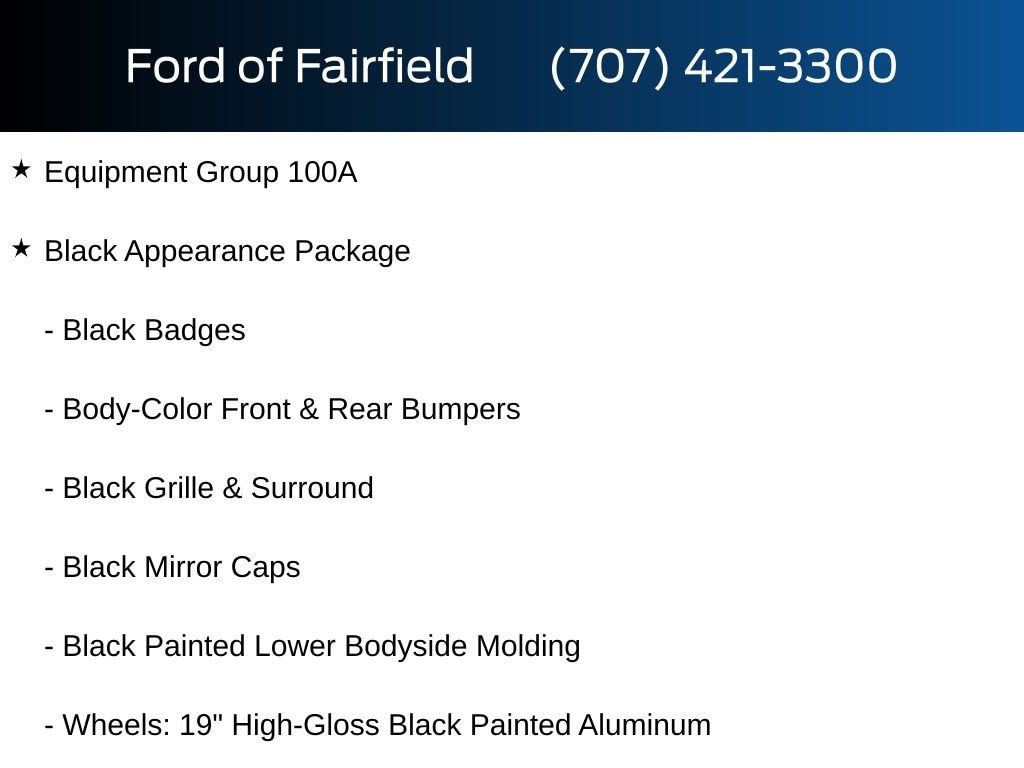 Ford of Fairfield (707) 421-3300

★ Equipment Group 100A

★ Black Appearance Package

- Black Badges

- Body-Color Front & Rear Bumpers

- Black Grille & Surround

- Black Mirror Caps

- Black Painted Lower Bodyside Molding

- Wheels: 19" High-Gloss Black Painted Aluminum